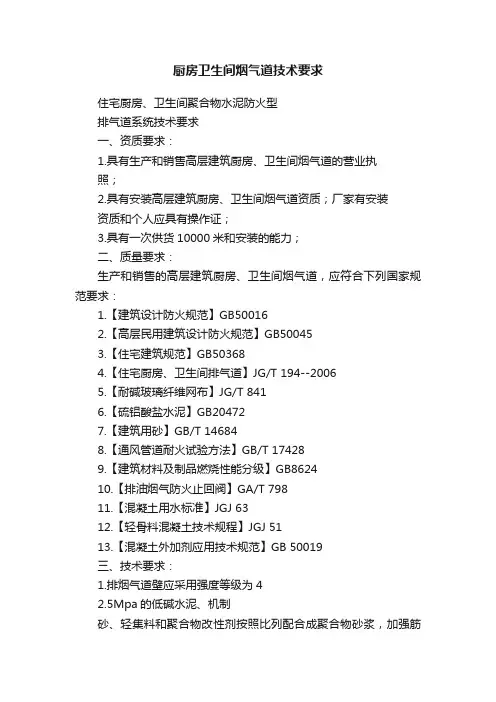 厨房卫生间烟气道技术要求

住宅厨房、卫生间聚合物水泥防火型

排气道系统技术要求

一、资质要求：

1.具有生产和销售高层建筑厨房、卫生间烟气道的营业执照；

2.具有安装高层建筑厨房、卫生间烟气道资质；厂家有安装资质和个人应具有操作证；

3.具有一次供货 10000 米和安装的能力；

二、质量要求：

生产和销售的高层建筑厨房、卫生间烟气道，应符合下列国家规范要求：

1.【建筑设计防火规范】GB50016

2.【高层民用建筑设计防火规范】GB50045

3.【住宅建筑规范】GB50368

4.【住宅厨房、卫生间排气道】JG/T 194--2006

5.【耐碱玻璃纤维网布】JG/T 841

6.【硫铝酸盐水泥】GB20472

7.【建筑用砂】GB/T 14684

8.【通风管道耐火试验方法】GB/T 17428

9.【建筑材料及制品燃烧性能分级】GB8624

10.【排油烟气防火止回阀】GA/T 798

11.【混凝土用水标准】JGJ 63

12.【轻骨料混凝土技术规程】JGJ 51

13.【混凝土外加剂应用技术规范】GB 50019

三、技术要求：

1.排烟气道壁应采用强度等级为 4

2.5Mpa 的低碱水泥、机制

砂、轻集料和聚合物改性剂按照比列配合成聚合物砂浆，加强筋